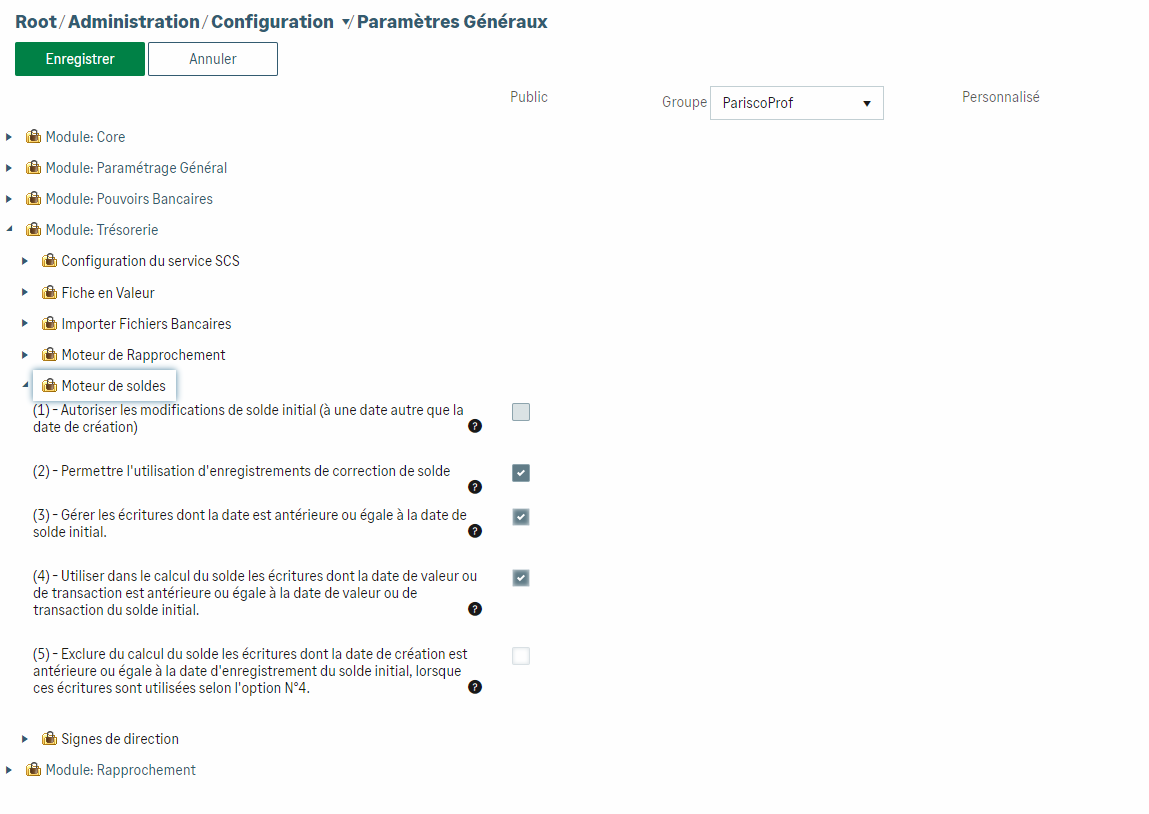 Root / Administration / Configuration / Paramètres Généraux

Enregistrer Annuler

Public Groupe PariscoProf Personnalisé

Module: Core

Module: Paramétrage Général

Module: Pouvoirs Bancaires

Module: Trésorerie

Configuration du service SCS

Fiche en Valeur

Importer Fichiers Bancaires

Moteur de Rapprochement

Moteur de soldes

(1) - Autoriser les modifications de solde initial (à une date autre que la date de création) ?

(2) - Permettre l'utilisation d'enregistrements de correction de solde ?

(3) - Gérer les écritures dont la date est antérieure ou égale à la date de solde initial. ?

(4) - Utiliser dans le calcul du solde les écritures dont la date de valeur ou de transaction est antérieure ou égale à la date de valeur ou de transaction du solde initial. ?

(5) - Exclure du calcul du solde les écritures dont la date de création est antérieure ou égale à la date d'enregistrement du solde initial, lorsque ces écritures sont utilisées selon l'option N°4. ?

Signes de direction

Module: Rapprochement